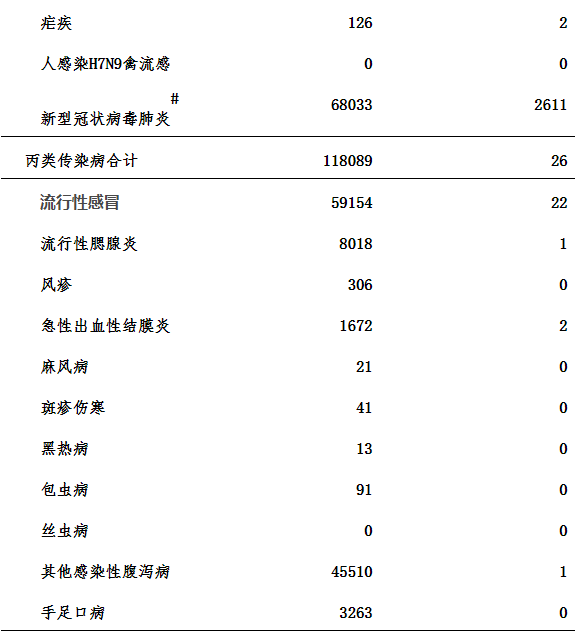 | | | |
|---|---|---|
| 疟疾 | 126 | 2 |
| 人感染H7N9禽流感 | 0 | 0 |
| 新型冠状病毒肺炎# | 68033 | 2611 |
| 丙类传染病合计 | 118089 | 26 |
| 流行性感冒 | 59154 | 22 |
| 流行性腮腺炎 | 8018 | 1 |
| 风疹 | 306 | 0 |
| 急性出血性结膜炎 | 1672 | 2 |
| 麻风病 | 21 | 0 |
| 斑疹伤寒 | 41 | 0 |
| 黑热病 | 13 | 0 |
| 包虫病 | 91 | 0 |
| 丝虫病 | 0 | 0 |
| 其他感染性腹泻病 | 45510 | 1 |
| 手足口病 | 3263 | 0 |